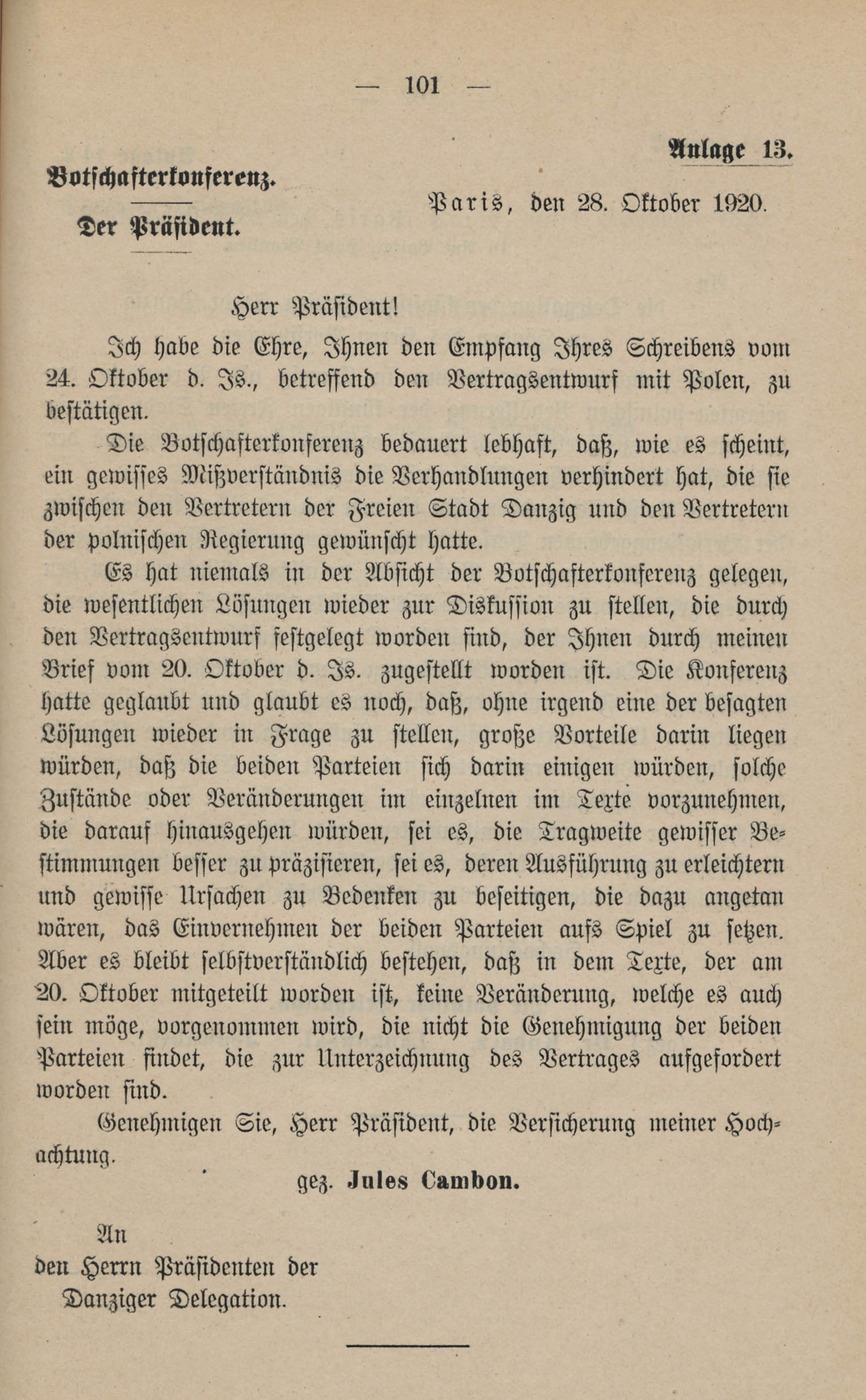 — 101 —

Anlage 13.

Botschafterkonferenz.

Der Präsident.

Paris, den 28. Oktober 1920.

Herr Präsident!

Ich habe die Ehre, Ihnen den Empfang Ihres Schreibens vom 24. Oktober d. Js., betreffend den Vertragsentwurf mit Polen, zu bestätigen.

Die Botschafterkonferenz bedauert lebhaft, daß, wie es scheint, ein gewisses Mißverständnis die Verhandlungen verhindert hat, die sie zwischen den Vertretern der Freien Stadt Danzig und den Vertretern der polnischen Regierung gewünscht hatte.

Es hat niemals in der Absicht der Botschafterkonferenz gelegen, die wesentlichen Lösungen wieder zur Diskussion zu stellen, die durch den Vertragsentwurf festgelegt worden sind, der Ihnen durch meinen Brief vom 20. Oktober d. Js. zugestellt worden ist. Die Konferenz hatte geglaubt und glaubt es noch, daß, ohne irgend eine der besagten Lösungen wieder in Frage zu stellen, große Vorteile darin liegen würden, daß die beiden Parteien sich darin einigen würden, solche Zustände oder Veränderungen im einzelnen im Texte vorzunehmen, die darauf hinausgehen würden, sei es, die Tragweite gewisser Bestimmungen besser zu präzisieren, sei es, deren Ausführung zu erleichtern und gewisse Ursachen zu Bedenken zu beseitigen, die dazu angetan wären, das Einvernehmen der beiden Parteien aufs Spiel zu setzen. Aber es bleibt selbstverständlich bestehen, daß in dem Texte, der am 20. Oktober mitgeteilt worden ist, keine Veränderung, welche es auch sein möge, vorgenommen wird, die nicht die Genehmigung der beiden Parteien findet, die zur Unterzeichnung des Vertrages aufgefordert worden sind.

Genehmigen Sie, Herr Präsident, die Versicherung meiner Hochachtung.

gez. Jules Cambon.

An
den Herrn Präsidenten der
Danziger Delegation.